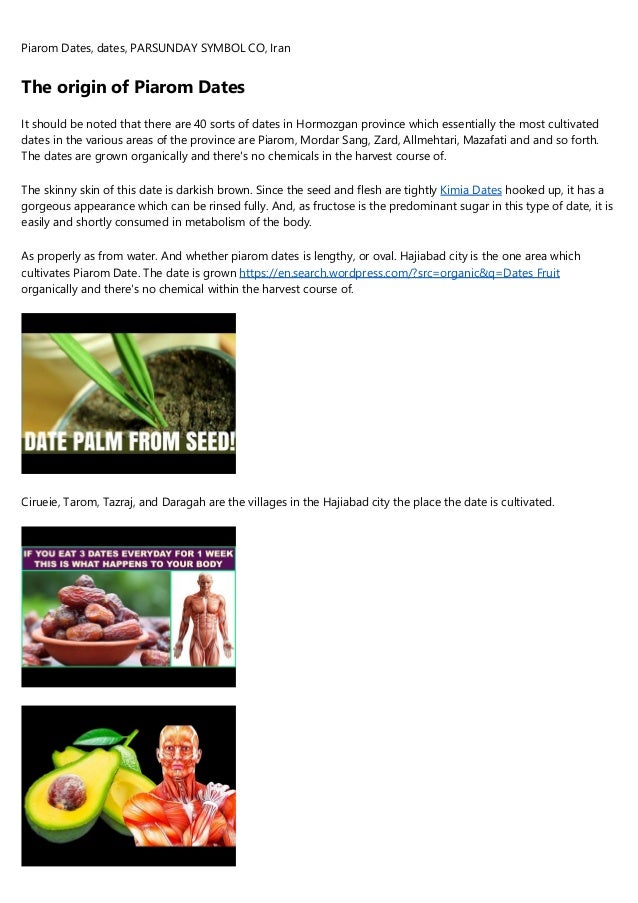 Piarom Dates, dates, PARSUNDAY SYMBOL CO, Iran

The origin of Piarom Dates

It should be noted that there are 40 sorts of dates in Hormozgan province which essentially the most cultivated dates in the various areas of the province are Piarom, Mordar Sang, Zard, Allmehtari, Mazafati and and so forth. The dates are grown organically and there's no chemicals in the harvest course of.

The skinny skin of this date is darkish brown. Since the seed and flesh are tightly Kimia Dates hooked up, it has a gorgeous appearance which can be rinsed fully. And, as fructose is the predominant sugar in this type of date, it is easily and shortly consumed in metabolism of the body.

As properly as from water. And whether piarom dates is lengthy, or oval. Hajiabad city is the one area which cultivates Piarom Date. The date is grown https://en.search.wordpress.com/?src=organic&q=Dates Fruit organically and there's no chemical within the harvest course of.

DATE PALM FROM SEED!

Cirueie, Tarom, Tazraj, and Daragah are the villages in the Hajiabad city the place the date is cultivated.

IF YOU EAT 3 DATES EVERYDAY FOR 1 WEEK THIS IS WHAT HAPPENS TO YOUR BODY